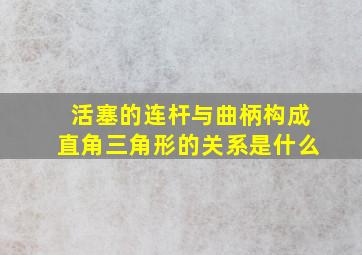 活塞的连杆与曲柄构成直角三角形的关系是什么